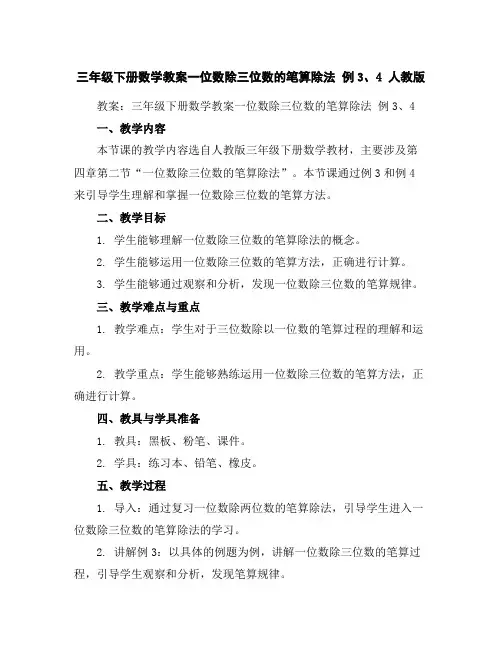 三年级下册数学教案一位数除三位数的笔算除法 例 3、4 人教版

教案：三年级下册数学教案一位数除三位数的笔算除法 例 3、4

一、教学内容

本节课的教学内容选自人教版三年级下册数学教材，主要涉及第四章第二节“一位数除三位数的笔算除法”。本节课通过例 3 和例 4 来引导学生理解和掌握一位数除三位数的笔算方法。

二、教学目标

1. 学生能够理解一位数除三位数的笔算除法的概念。

2. 学生能够运用一位数除三位数的笔算方法，正确进行计算。

3. 学生能够通过观察和分析，发现一位数除三位数的笔算规律。

三、教学难点与重点

1. 教学难点：学生对于三位数除以一位数的笔算过程的理解和运用。

2. 教学重点：学生能够熟练运用一位数除三位数的笔算方法，正确进行计算。

四、教具与学具准备

1. 教具：黑板、粉笔、课件。

2. 学具：练习本、铅笔、橡皮。

五、教学过程

1. 导入：通过复习一位数除两位数的笔算除法，引导学生进入一位数除三位数的笔算除法的学习。

2. 讲解例 3：以具体的例题为例，讲解一位数除三位数的笔算过程，引导学生观察和分析，发现笔算规律。